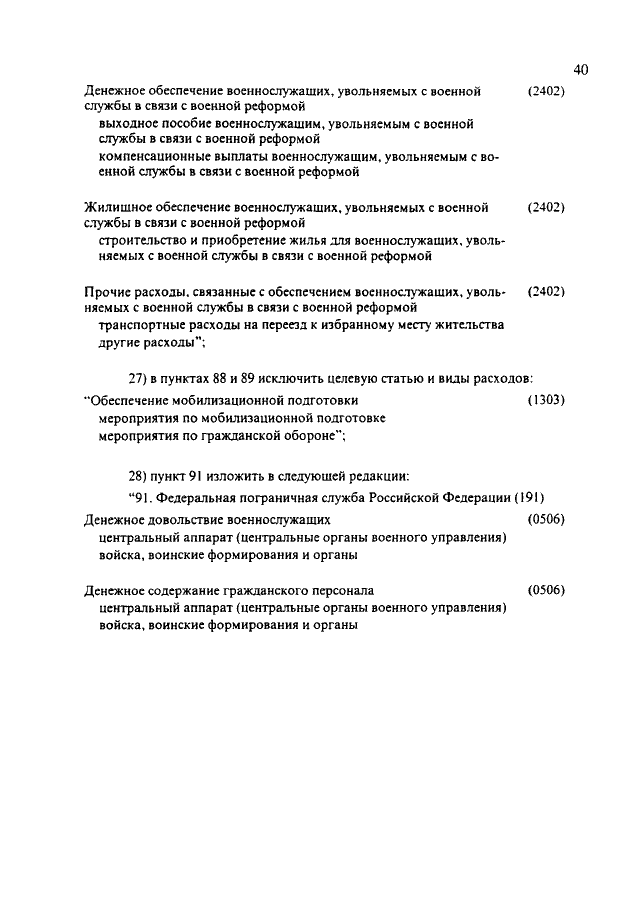 40

Денежное обеспечение военнослужащих, увольняемых с военной службы в связи с военной реформой (2402)
выходное пособие военнослужащим, увольняемым с военной службы в связи с военной реформой
компенсационные выплаты военнослужащим, увольняемым с военной службы в связи с военной реформой

Жилищное обеспечение военнослужащих, увольняемых с военной службы в связи с военной реформой (2402)
строительство и приобретение жилья для военнослужащих, увольняемых с военной службы в связи с военной реформой

Прочие расходы, связанные с обеспечением военнослужащих, увольняемых с военной службы в связи с военной реформой (2402)
транспортные расходы на переезд к избранному месту жительства
другие расходы";

27) в пунктах 88 и 89 исключить целевую статью и виды расходов:

"Обеспечение мобилизационной подготовки (1303)
мероприятия по мобилизационной подготовке
мероприятия по гражданской обороне";

28) пункт 91 изложить в следующей редакции:

"91. Федеральная пограничная служба Российской Федерации (191)

Денежное довольствие военнослужащих (0506)
центральный аппарат (центральные органы военного управления)
войска, воинские формирования и органы

Денежное содержание гражданского персонала (0506)
центральный аппарат (центральные органы военного управления)
войска, воинские формирования и органы